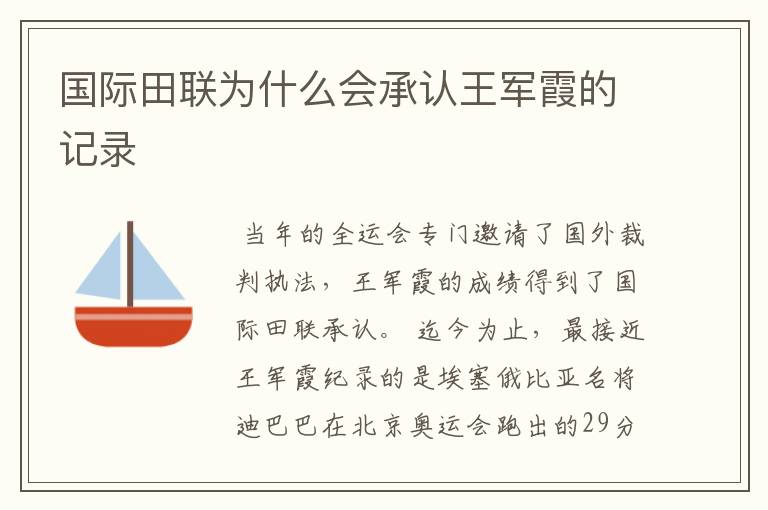 国际田联为什么会承认王军霞的记录

当年的全运会专门邀请了国外裁判执法，王军霞的成绩得到了国际田联承认。迄今为止，最接近王军霞纪录的是埃塞俄比亚名将迪巴巴在北京奥运会跑出的29分